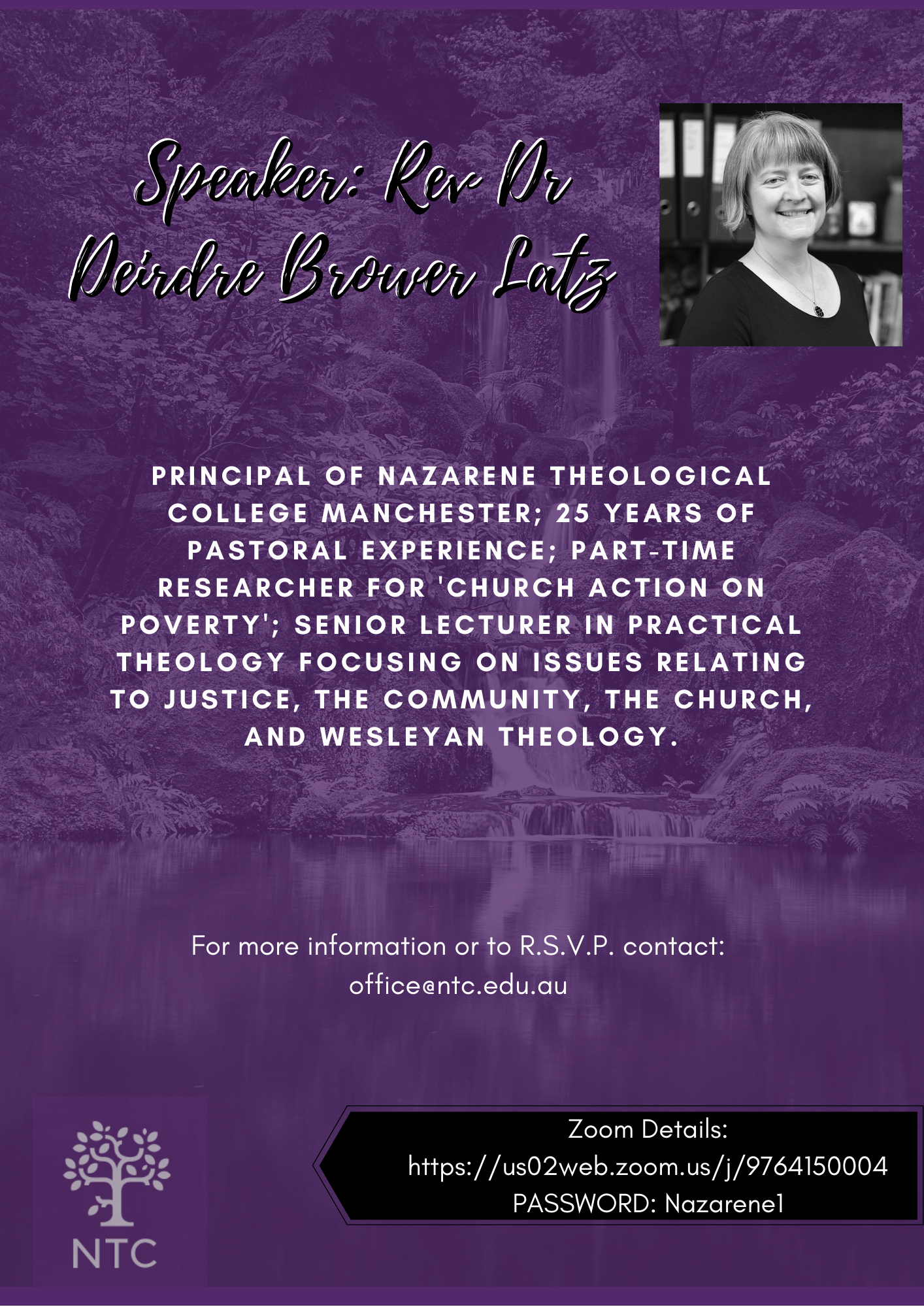 Speaker: Rev Dr Deirdre Brower Latz

PRINCIPAL OF NAZARENE THEOLOGICAL COLLEGE MANCHESTER; 25 YEARS OF PASTORAL EXPERIENCE; PART-TIME RESEARCHER FOR 'CHURCH ACTION ON POVERTY'; SENIOR LECTURER IN PRACTICAL THEOLOGY FOCUSING ON ISSUES RELATING TO JUSTICE, THE COMMUNITY, THE CHURCH, AND WESLEYAN THEOLOGY.

For more information or to R.S.V.P. contact: office@ntc.edu.au

NTC

Zoom Details:
https://us02web.zoom.us/j/9764150004
PASSWORD: Nazarene1